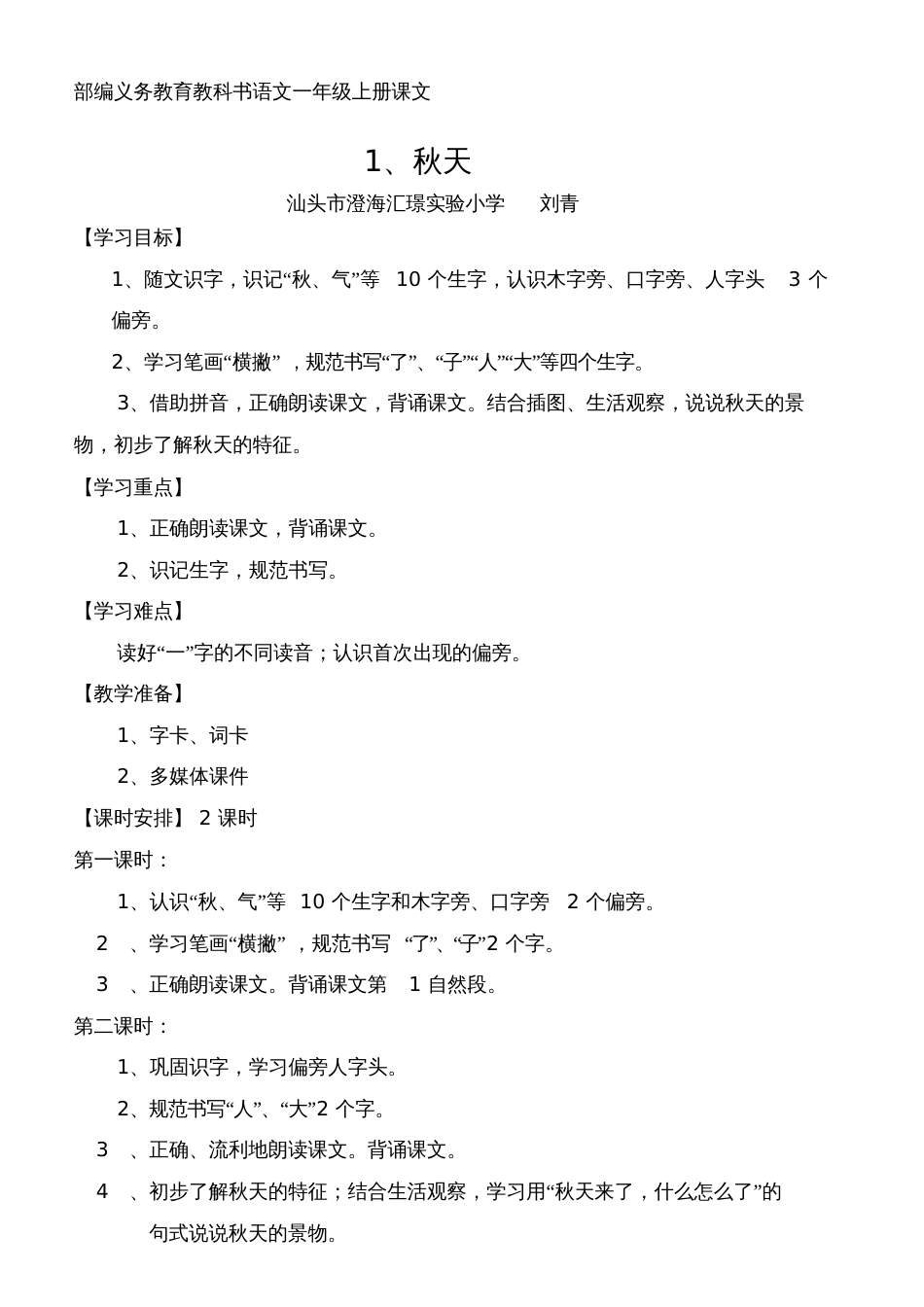 部编义务教育教科书语文一年级上册课文

1、秋天

汕头市澄海汇璟实验小学　　刘青

【学习目标】

1、随文识字，识记“秋、气”等 10 个生字，认识木字旁、口字旁、人字头 3 个偏旁。

2、学习笔画“横撇”，规范书写“了”、“子”“人”“大”等四个生字。

3、借助拼音，正确朗读课文，背诵课文。结合插图、生活观察，说说秋天的景物，初步了解秋天的特征。

【学习重点】

1、正确朗读课文，背诵课文。

2、识记生字，规范书写。

【学习难点】

读好“一”字的不同读音；认识首次出现的偏旁。

【教学准备】

1、字卡、词卡

2、多媒体课件

【课时安排】 2 课时

第一课时：

1、认识“秋、气”等 10 个生字和木字旁、口字旁 2 个偏旁。

2 、学习笔画“横撇”，规范书写 “了”、“子”2 个字。

3 、正确朗读课文。背诵课文第 1 自然段。

第二课时：

1、巩固识字，学习偏旁人字头。

2、规范书写“人”、“大”2 个字。

3 、正确、流利地朗读课文。背诵课文。

4 、初步了解秋天的特征；结合生活观察，学习用“秋天来了，什么怎么了”的句式说说秋天的景物。